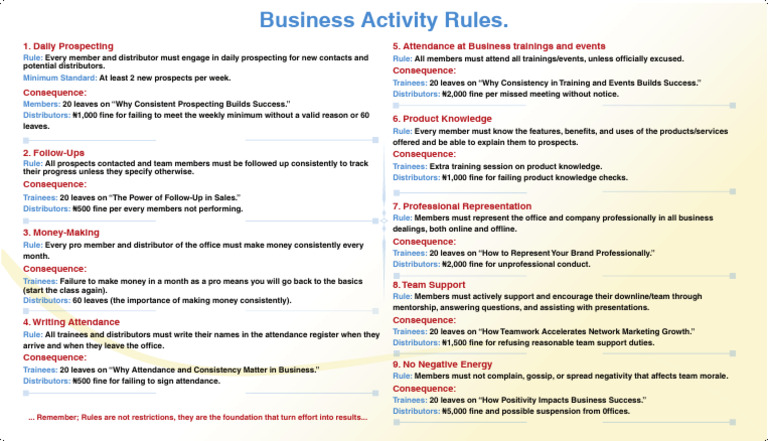 Business Activity Rules.

1. Daily Prospecting
Rule: Every member and distributor must engage in daily prospecting for new contacts and potential distributors.
Minimum Standard: At least 2 new prospects per week.
Consequence:
Members: 20 leaves on "Why Consistent Prospecting Builds Success."
Distributors: ₦1,000 fine for failing to meet the weekly minimum without a valid reason or 60 leaves.

2. Follow-Ups
Rule: All prospects contacted and team members must be followed up consistently to track their progress unless they specify otherwise.
Consequence:
Trainees: 20 leaves on "The Power of Follow-Up in Sales."
Distributors: ₦500 fine per every members not performing.

3. Money-Making
Rule: Every pro member and distributor of the office must make money consistently every month.
Consequence:
Trainees: Failure to make money in a month as a pro means you will go back to the basics (start the class again).
Distributors: 60 leaves (the importance of making money consistently).

4. Writing Attendance
Rule: All trainees and distributors must write their names in the attendance register when they arrive and when they leave the office.
Consequence:
Trainees: 20 leaves on "Why Attendance and Consistency Matter in Business."
Distributors: ₦500 fine for failing to sign attendance.

... Remember; Rules are not restrictions, they are the foundation that turn effort into results...

5. Attendance at Business trainings and events
Rule: All members must attend all trainings/events, unless officially excused.
Consequence:
Trainees: 20 leaves on "Why Consistency in Training and Events Builds Success."
Distributors: ₦2,000 fine per missed meeting without notice.

6. Product Knowledge
Rule: Every member must know the features, benefits, and uses of the products/services offered and be able to explain them to prospects.
Consequence:
Trainees: Extra training session on product knowledge.
Distributors: ₦1,000 fine for failing product knowledge checks.

7. Professional Representation
Rule: Members must represent the office and company professionally in all business dealings, both online and offline.
Consequence:
Trainees: 20 leaves on "How to Represent Your Brand Professionally."
Distributors: ₦2,000 fine for unprofessional conduct.

8. Team Support
Rule: Members must actively support and encourage their downline/team through mentorship, answering questions, and assisting with presentations.
Consequence:
Trainees: 20 leaves on "How Teamwork Accelerates Network Marketing Growth."
Distributors: ₦1,500 fine for refusing reasonable team support duties.

9. No Negative Energy
Rule: Members must not complain, gossip, or spread negativity that affects team morale.
Consequence:
Trainees: 20 leaves on "How Positivity Impacts Business Success."
Distributors: ₦5,000 fine and possible suspension from 0ffices.